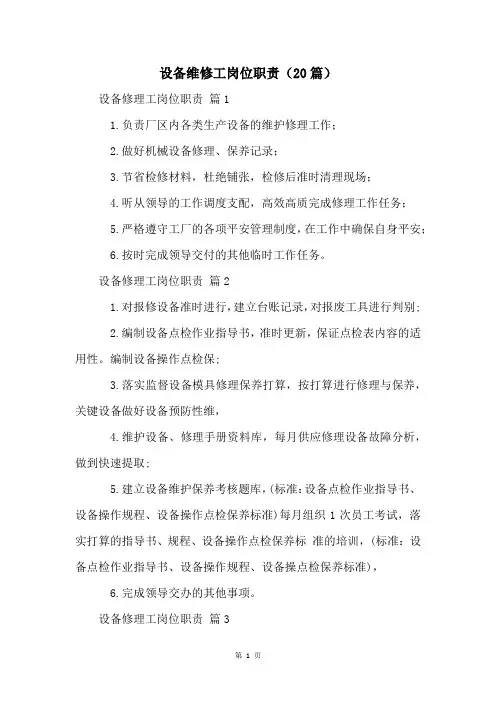 设备维修工岗位职责（20篇）

设备修理工岗位职责 篇1

1.负责厂区内各类生产设备的维护修理工作；

2.做好机械设备修理、保养记录；

3.节省检修材料，杜绝铺张，检修后准时清理现场；

4.听从领导的工作调度支配，高效高质完成修理工作任务；

5.严格遵守工厂的各项平安管理制度，在工作中确保自身平安；

6.按时完成领导交付的其他临时工作任务。

设备修理工岗位职责 篇2

1.对报修设备准时进行，建立台账记录，对报废工具进行判别；

2.编制设备点检作业指导书，准时更新，保证点检表内容的适用性。编制设备操作点检保；

3.落实监督设备模具修理保养打算，按打算进行修理与保养，关键设备做好设备预防性维，

4.维护设备、修理手册资料库，每月供应修理设备故障分析，做到快速提取；

5.建立设备维护保养考核题库，(标准：设备点检作业指导书、设备操作规程、设备操作点检保养标准)每月组织1次员工考试，落实打算的指导书、规程、设备操作点检保养标 准的培训，(标准：设备点检作业指导书、设备操作规程、设备操点检保养标准)，

6.完成领导交办的其他事项。

设备修理工岗位职责 篇3

第 1 页